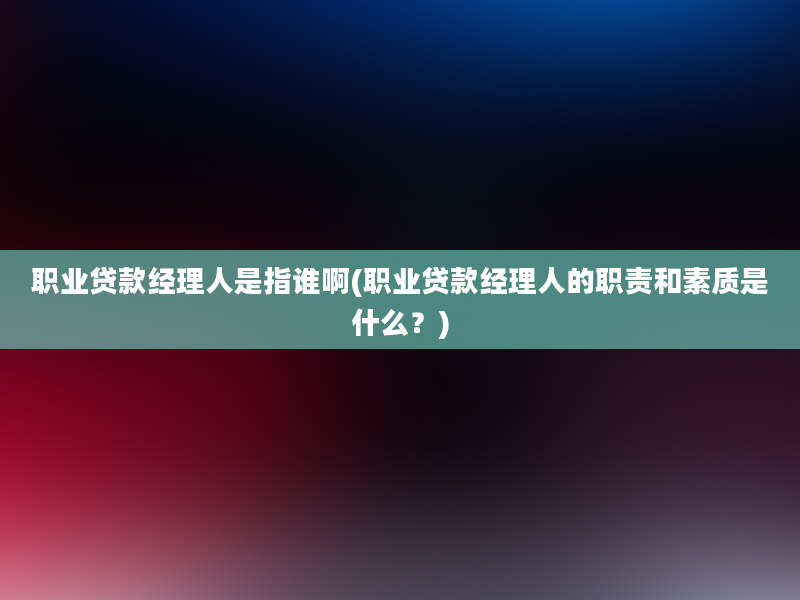 职业贷款经理人是指谁啊(职业贷款经理人的职责和素质是什么？)